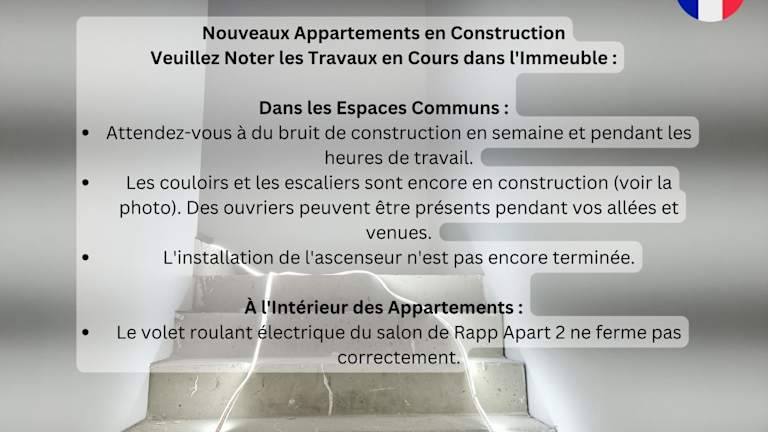 Nouveaux Appartements en Construction
Veuillez Noter les Travaux en Cours dans l'Immeuble :

Dans les Espaces Communs :

• Attendez-vous à du bruit de construction en semaine et pendant les heures de travail.
• Les couloirs et les escaliers sont encore en construction (voir la photo). Des ouvriers peuvent être présents pendant vos allées et venues.
• L'installation de l'ascenseur n'est pas encore terminée.

À l'Intérieur des Appartements :

• Le volet roulant électrique du salon de Rapp Apart 2 ne ferme pas correctement.